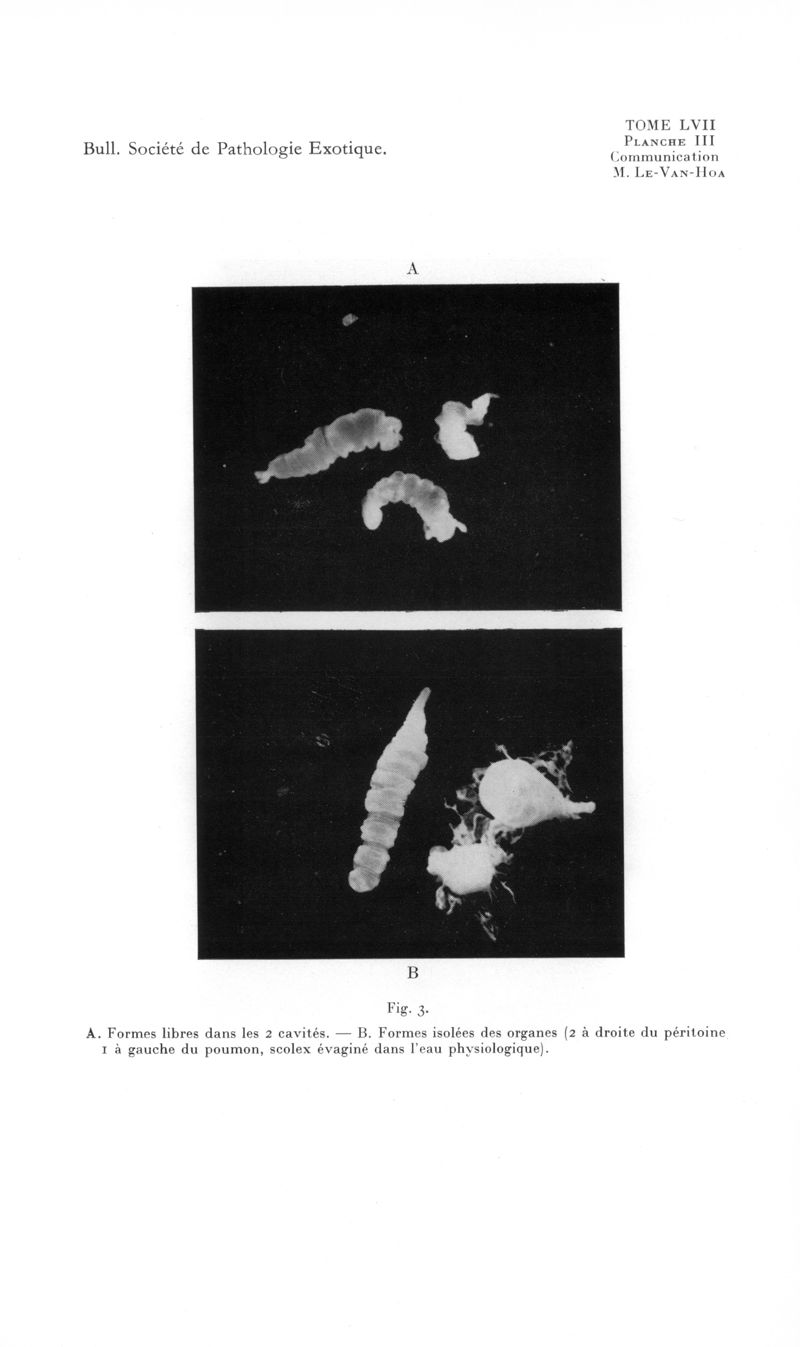 Bull. Société de Pathologie Exotique.

TOME LVII
Planche III
Communication
M. Le-Van-Hoa

A

B

Fig. 3.

A. Formes libres dans les 2 cavités. — B. Formes isolées des organes (2 à droite du péritoine 1 à gauche du poumon, scolex évaginé dans l'eau physiologique).